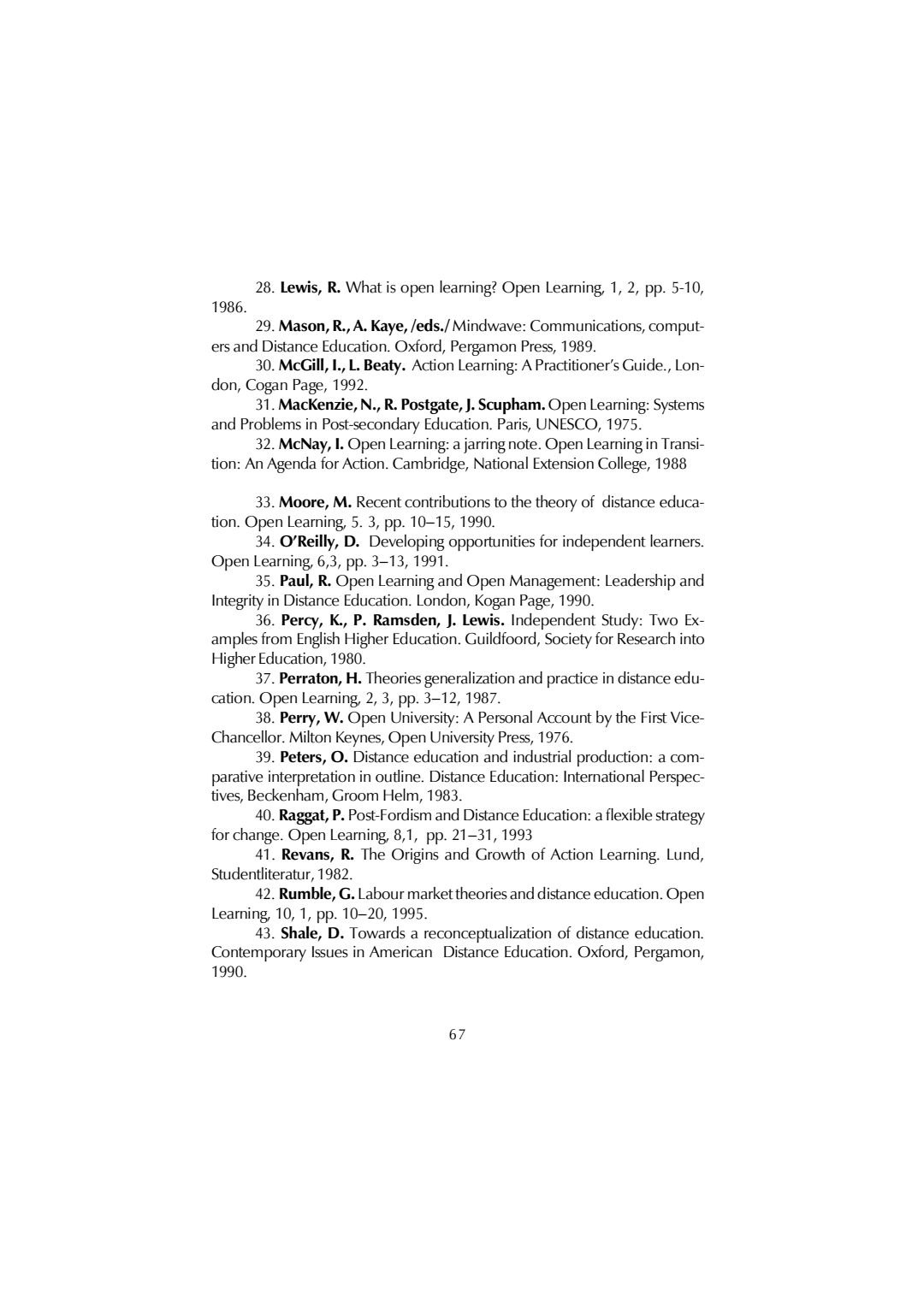 28. Lewis, R. What is open learning? Open Learning, 1, 2, pp. 5-10, 1986.

29. Mason, R., A. Kaye, /eds./ Mindwave: Communications, computers and Distance Education. Oxford, Pergamon Press, 1989.

30. McGill, I., L. Beaty. Action Learning: A Practitioner's Guide., London, Cogan Page, 1992.

31. MacKenzie, N., R. Postgate, J. Scupham. Open Learning: Systems and Problems in Post-secondary Education. Paris, UNESCO, 1975.

32. McNay, I. Open Learning: a jarring note. Open Learning in Transition: An Agenda for Action. Cambridge, National Extension College, 1988

33. Moore, M. Recent contributions to the theory of distance education. Open Learning, 5. 3, pp. 10–15, 1990.

34. O'Reilly, D. Developing opportunities for independent learners. Open Learning, 6,3, pp. 3–13, 1991.

35. Paul, R. Open Learning and Open Management: Leadership and Integrity in Distance Education. London, Kogan Page, 1990.

36. Percy, K., P. Ramsden, J. Lewis. Independent Study: Two Examples from English Higher Education. Guildfoord, Society for Research into Higher Education, 1980.

37. Perraton, H. Theories generalization and practice in distance education. Open Learning, 2, 3, pp. 3–12, 1987.

38. Perry, W. Open University: A Personal Account by the First Vice-Chancellor. Milton Keynes, Open University Press, 1976.

39. Peters, O. Distance education and industrial production: a comparative interpretation in outline. Distance Education: International Perspectives, Beckenham, Groom Helm, 1983.

40. Raggat, P. Post-Fordism and Distance Education: a flexible strategy for change. Open Learning, 8,1, pp. 21–31, 1993

41. Revans, R. The Origins and Growth of Action Learning. Lund, Studentliteratur, 1982.

42. Rumble, G. Labour market theories and distance education. Open Learning, 10, 1, pp. 10–20, 1995.

43. Shale, D. Towards a reconceptualization of distance education. Contemporary Issues in American Distance Education. Oxford, Pergamon, 1990.

67